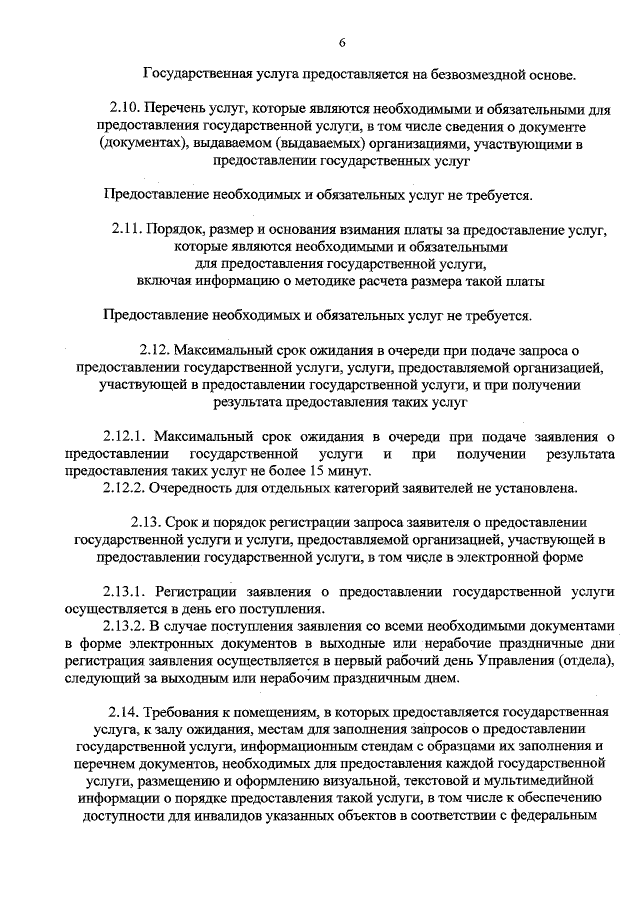 6

Государственная услуга предоставляется на безвозмездной основе.

2.10. Перечень услуг, которые являются необходимыми и обязательными для предоставления государственной услуги, в том числе сведения о документе (документах), выдаваемом (выдаваемых) организациями, участвующими в предоставлении государственных услуг

Предоставление необходимых и обязательных услуг не требуется.

2.11. Порядок, размер и основания взимания платы за предоставление услуг, которые являются необходимыми и обязательными для предоставления государственной услуги, включая информацию о методике расчета размера такой платы

Предоставление необходимых и обязательных услуг не требуется.

2.12. Максимальный срок ожидания в очереди при подаче запроса о предоставлении государственной услуги, услуги, предоставляемой организацией, участвующей в предоставлении государственной услуги, и при получении результата предоставления таких услуг

2.12.1. Максимальный срок ожидания в очереди при подаче заявления о предоставлении государственной услуги и при получении результата предоставления таких услуг не более 15 минут.

2.12.2. Очередность для отдельных категорий заявителей не установлена.

2.13. Срок и порядок регистрации запроса заявителя о предоставлении государственной услуги и услуги, предоставляемой организацией, участвующей в предоставлении государственной услуги, в том числе в электронной форме

2.13.1. Регистрации заявления о предоставлении государственной услуги осуществляется в день его поступления.

2.13.2. В случае поступления заявления со всеми необходимыми документами в форме электронных документов в выходные или нерабочие праздничные дни регистрация заявления осуществляется в первый рабочий день Управления (отдела), следующий за выходным или нерабочим праздничным днем.

2.14. Требования к помещениям, в которых предоставляется государственная услуга, к залу ожидания, местам для заполнения запросов о предоставлении государственной услуги, информационным стендам с образцами их заполнения и перечнем документов, необходимых для предоставления каждой государственной услуги, размещению и оформлению визуальной, текстовой и мультимедийной информации о порядке предоставления такой услуги, в том числе к обеспечению доступности для инвалидов указанных объектов в соответствии с федеральным